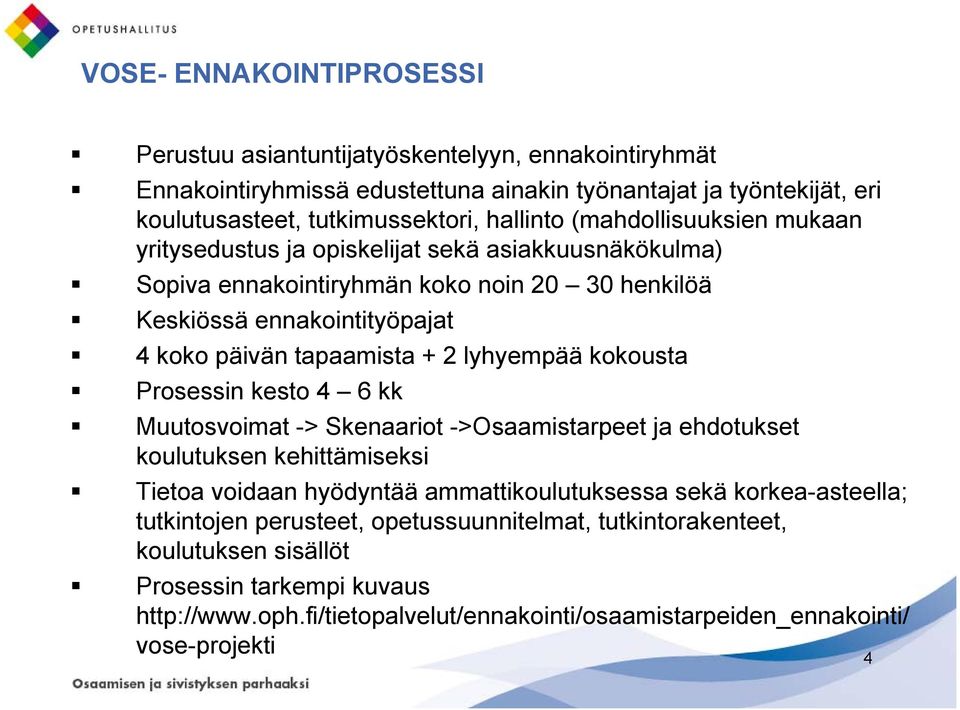 OPETUSHALLITUS

VOSE- ENNAKOINTIPROSESSI

▪ Perustuu asiantuntijatyöskentelyyn, ennakointiryhmät
▪ Ennakointiryhmissä edustettuna ainakin työnantajat ja työntekijät, eri koulutusasteet, tutkimussektori, hallinto (mahdollisuuksien mukaan yritysedustus ja opiskelijat sekä asiakkuusnäkökulma)
▪ Sopiva ennakointiryhmän koko noin 20 – 30 henkilöä
▪ Keskiössä ennakointityöpajat
▪ 4 koko päivän tapaamista + 2 lyhyempää kokousta
▪ Prosessin kesto 4 – 6 kk
▪ Muutosvoimat -> Skenaariot ->Osaamistarpeet ja ehdotukset koulutuksen kehittämiseksi
▪ Tietoa voidaan hyödyntää ammattikoulutuksessa sekä korkea-asteella; tutkintojen perusteet, opetussuunnitelmat, tutkintorakenteet, koulutuksen sisällöt
▪ Prosessin tarkempi kuvaus http://www.oph.fi/tietopalvelut/ennakointi/osaamistarpeiden_ennakointi/vose-projekti

4

Osaamisen ja sivistyksen parhaaksi